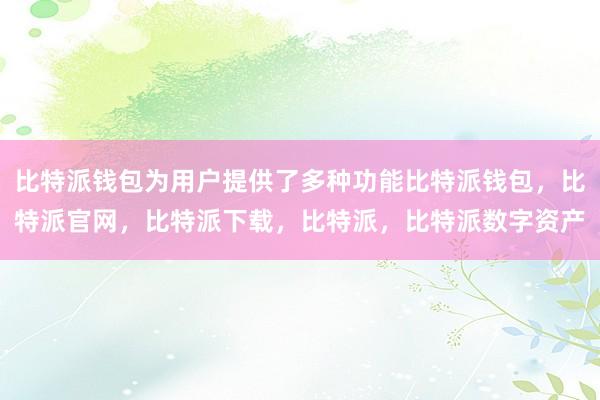 比特派钱包为用户提供了多种功能比特派钱包，比特派官网，比特派下载，比特派，比特派数字资产